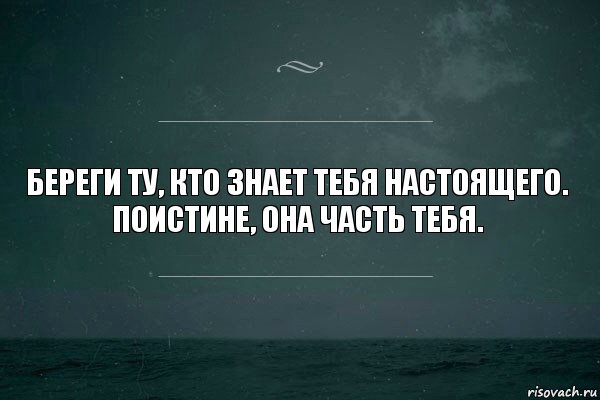 БЕРЕГИ ТУ, КТО ЗНАЕТ ТЕБЯ НАСТОЯЩЕГО. ПОИСТИНЕ, ОНА ЧАСТЬ ТЕБЯ.

risovach.ru